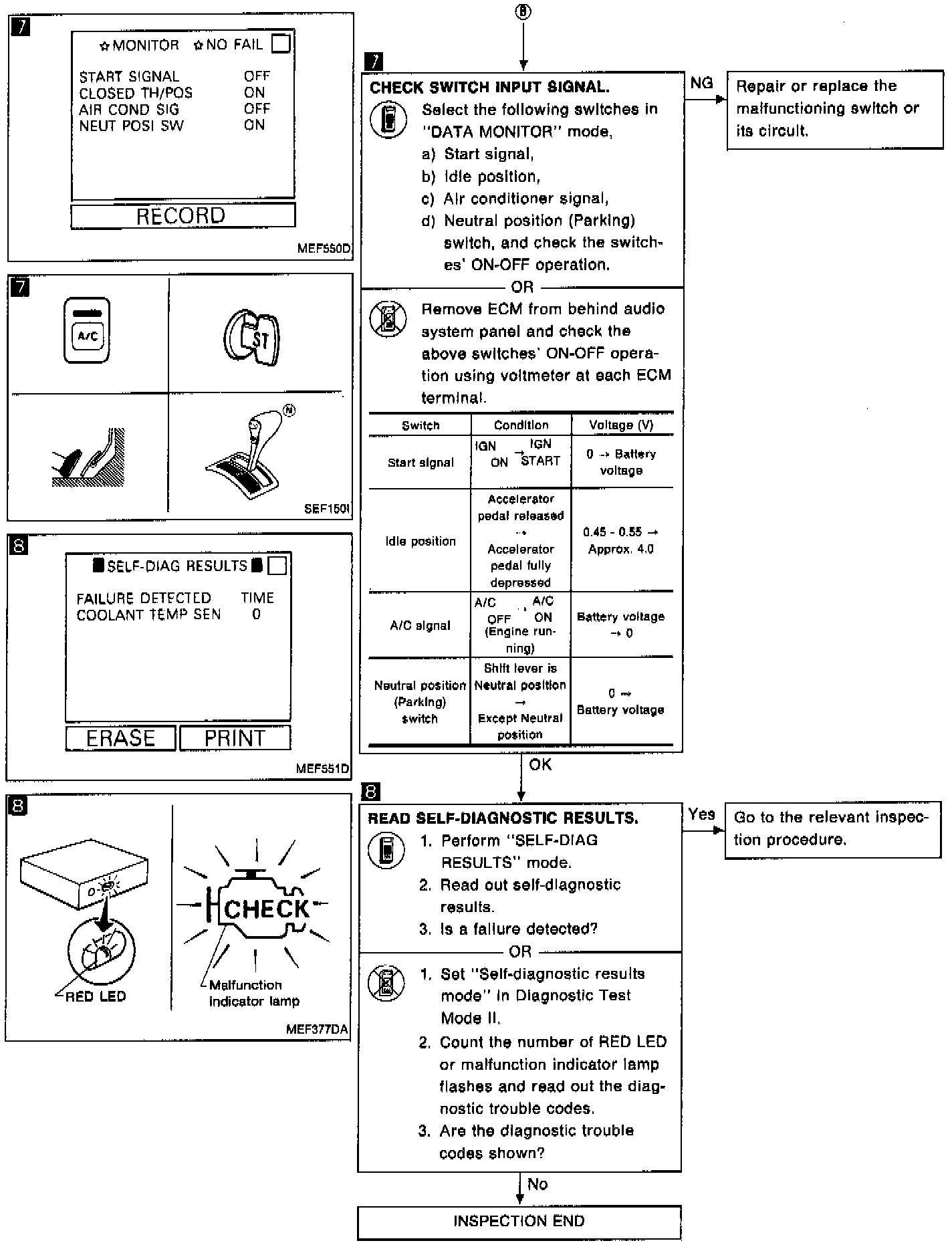 7

☆MONITOR ☆NO FAIL

START SIGNAL OFF
CLOSED TH/POS ON
AIR COND SIG OFF
NEUT POSI SW ON

RECORD

MEF550D

7

A/C

ST

N

SEF150I

8

SELF-DIAG RESULTS

FAILURE DETECTED TIME
COOLANT TEMP SEN 0

ERASE PRINT

MEF551D

8

CHECK

RED LED

Malfunction indicator lamp

MEF377DA

B

7

CHECK SWITCH INPUT SIGNAL.

Select the following switches in "DATA MONITOR" mode,
a) Start signal,
b) Idle position,
c) Air conditioner signal,
d) Neutral position (Parking) switch, and check the switches' ON-OFF operation.

OR

Remove ECM from behind audio system panel and check the above switches' ON-OFF operation using voltmeter at each ECM terminal.

| Switch | Condition | Voltage (V) |
|---|---|---|
| Start signal | IGN ON → IGN START | 0 → Battery voltage |
| Idle position | Accelerator pedal released → Accelerator pedal fully depressed | 0.45 - 0.55 → Approx. 4.0 |
| A/C signal | A/C OFF → A/C ON (Engine running) | Battery voltage → 0 |
| Neutral position (Parking) switch | Shift lever is Neutral position → Except Neutral position | 0 → Battery voltage |

NG

Repair or replace the malfunctioning switch or its circuit.

OK

8

READ SELF-DIAGNOSTIC RESULTS.

1. Perform "SELF-DIAG RESULTS" mode.
2. Read out self-diagnostic results.
3. Is a failure detected?

OR

1. Set "Self-diagnostic results mode" in Diagnostic Test Mode II.
2. Count the number of RED LED or malfunction indicator lamp flashes and read out the diagnostic trouble codes.
3. Are the diagnostic trouble codes shown?

Yes

Go to the relevant inspection procedure.

No

INSPECTION END